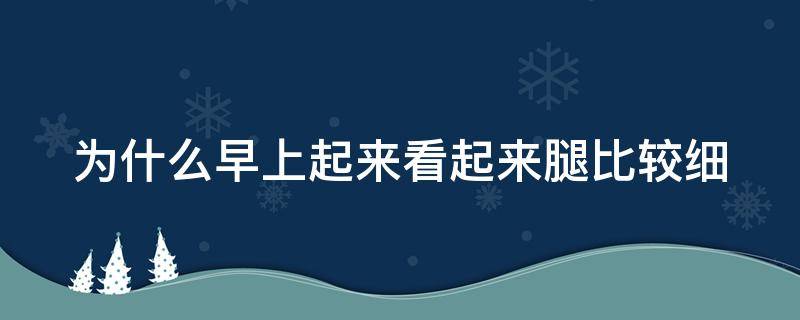 为什么早上起来看起来腿比较细